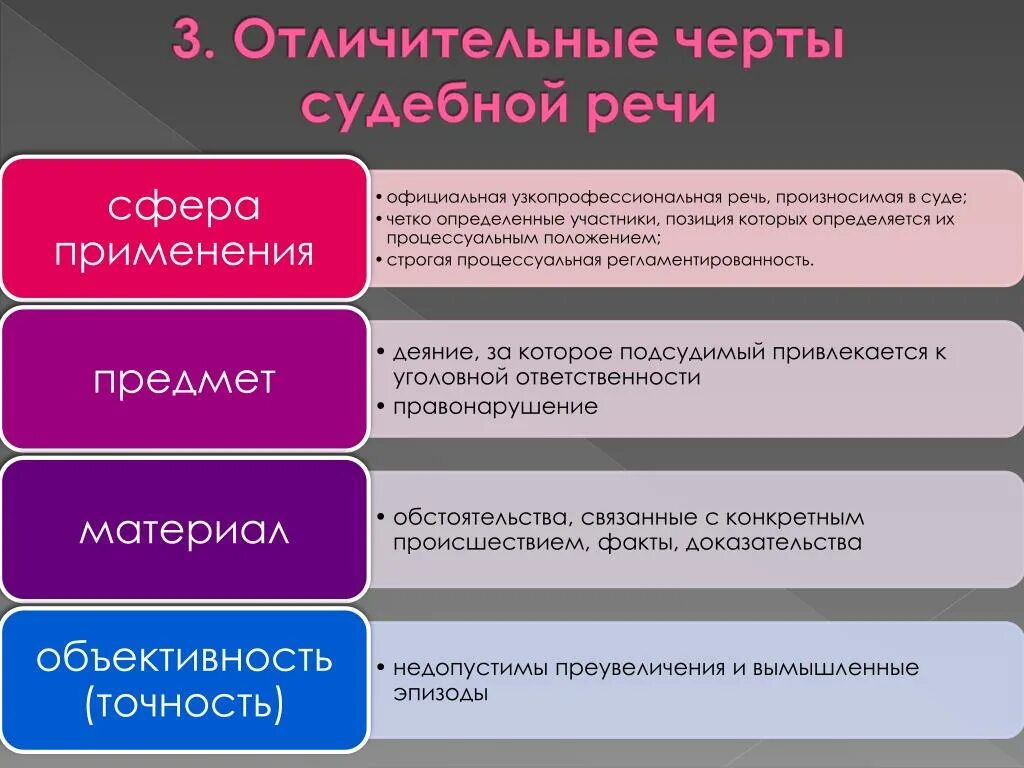 3. Отличительные черты судебной речи

сфера применения

• официальная узкопрофессиональная речь, произносимая в суде;
• четко определенные участники, позиция которых определяется их процессуальным положением;
• строгая процессуальная регламентированность.

предмет

• деяние, за которое подсудимый привлекается к уголовной ответственности
• правонарушение

материал

• обстоятельства, связанные с конкретным происшествием, факты, доказательства

объективность (точность)

• недопустимы преувеличения и вымышленные эпизоды